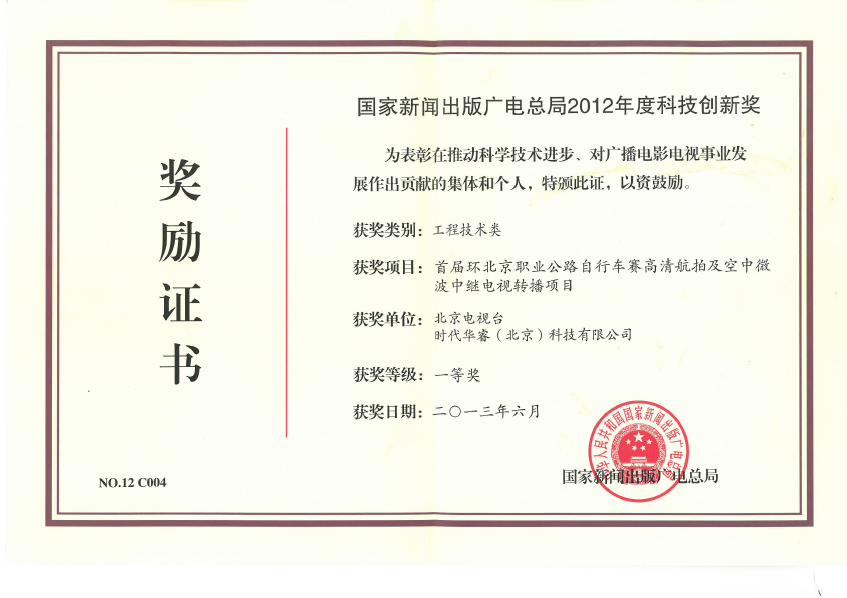 奖励证书

国家新闻出版广电总局2012年度科技创新奖

为表彰在推动科学技术进步、对广播电影电视事业发展作出贡献的集体和个人，特颁此证，以资鼓励。

获奖类别：工程技术类

获奖项目：首届环北京职业公路自行车赛高清航拍及空中微波中继电视转播项目

获奖单位：北京电视台
时代华睿（北京）科技有限公司

获奖等级：一等奖

获奖日期：二〇一三年六月

NO.12 C004

国家新闻出版广电总局

中华人民共和国国家新闻出版广电总局